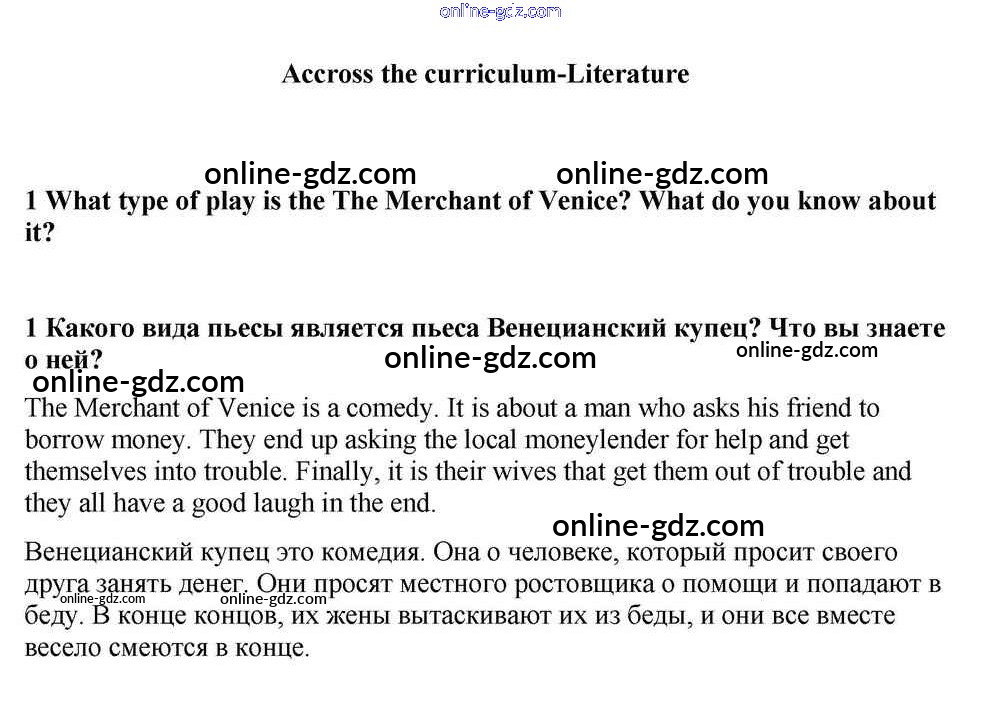 online-gdz.com

Accross the curriculum-Literature

online-gdz.com online-gdz.com

1 What type of play is the The Merchant of Venice? What do you know about it?

1 Какого вида пьесы является пьеса Венецианский купец? Что вы знаете о ней?

online-gdz.com online-gdz.com online-gdz.com

The Merchant of Venice is a comedy. It is about a man who asks his friend to borrow money. They end up asking the local moneylender for help and get themselves into trouble. Finally, it is their wives that get them out of trouble and they all have a good laugh in the end.

online-gdz.com

Венецианский купец это комедия. Она о человеке, который просит своего друга занять денег. Они просят местного ростовщика о помощи и попадают в беду. В конце концов, их жены вытаскивают их из беды, и они все вместе весело смеются в конце.

online-gdz.com online-gdz.com